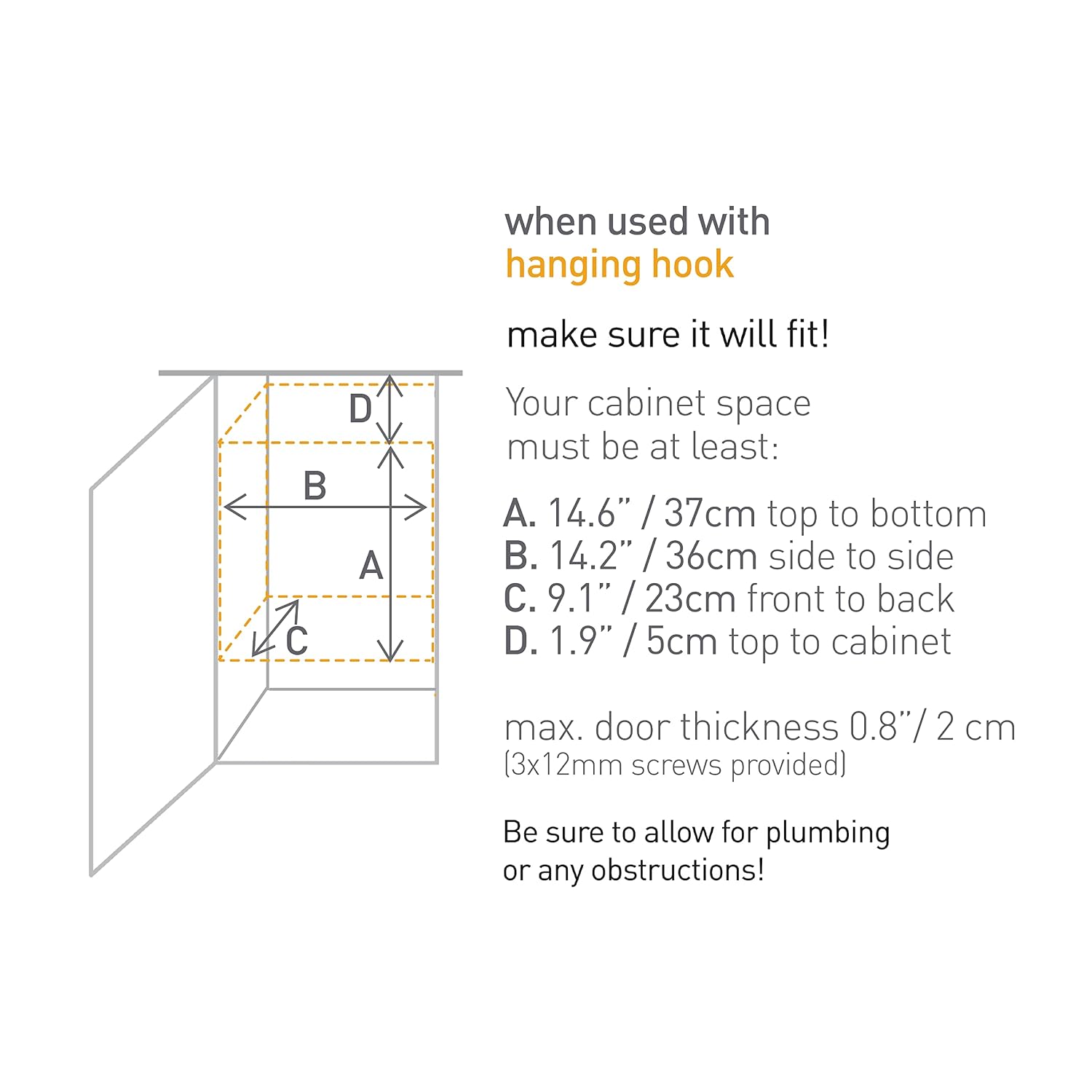 D

B

A

C

when used with
hanging hook

make sure it will fit!

Your cabinet space must be at least:

A. 14.6" / 37cm top to bottom
B. 14.2" / 36cm side to side
C. 9.1" / 23cm front to back
D. 1.9" / 5cm top to cabinet

max. door thickness 0.8"/ 2 cm
(3x12mm screws provided)

Be sure to allow for plumbing or any obstructions!